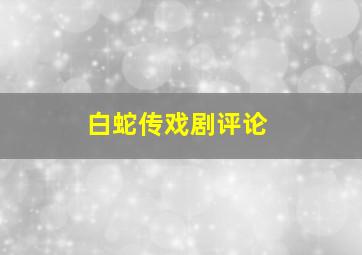 白蛇传戏剧评论